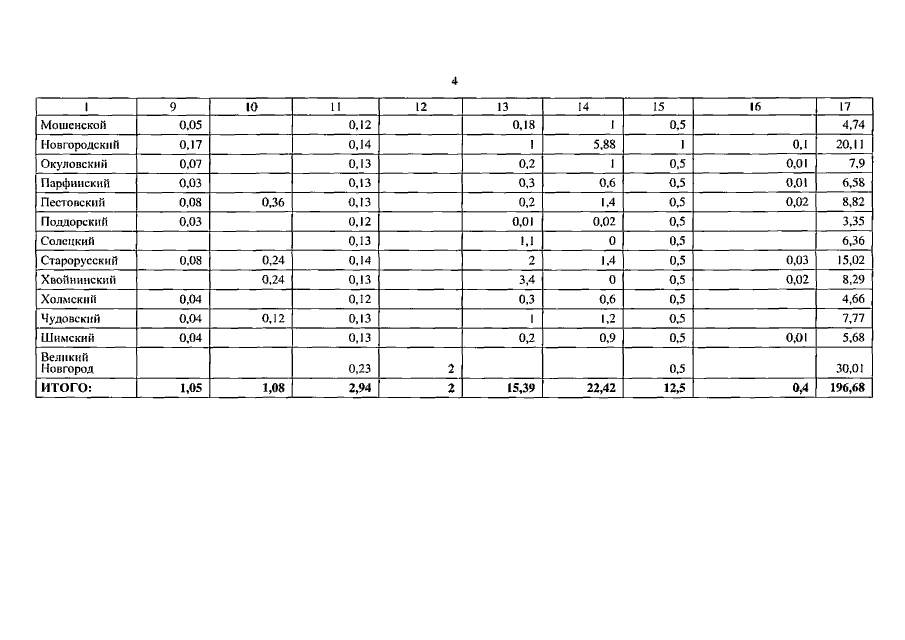 4

| 1 | 9 | 10 | 11 | 12 | 13 | 14 | 15 | 16 | 17 |
|---|---|---|---|---|---|---|---|---|---|
| Мошенской | 0,05 | | 0,12 | | 0,18 | 1 | 0,5 | | 4,74 |
| Новгородский | 0,17 | | 0,14 | | 1 | 5,88 | 1 | 0,1 | 20,11 |
| Окуловский | 0,07 | | 0,13 | | 0,2 | 1 | 0,5 | 0,01 | 7,9 |
| Парфинский | 0,03 | | 0,13 | | 0,3 | 0,6 | 0,5 | 0,01 | 6,58 |
| Пестовский | 0,08 | 0,36 | 0,13 | | 0,2 | 1,4 | 0,5 | 0,02 | 8,82 |
| Поддорский | 0,03 | | 0,12 | | 0,01 | 0,02 | 0,5 | | 3,35 |
| Солецкий | | | 0,13 | | 1,1 | 0 | 0,5 | | 6,36 |
| Старорусский | 0,08 | 0,24 | 0,14 | | 2 | 1,4 | 0,5 | 0,03 | 15,02 |
| Хвойнинский | | 0,24 | 0,13 | | 3,4 | 0 | 0,5 | 0,02 | 8,29 |
| Холмский | 0,04 | | 0,12 | | 0,3 | 0,6 | 0,5 | | 4,66 |
| Чудовский | 0,04 | 0,12 | 0,13 | | 1 | 1,2 | 0,5 | | 7,77 |
| Шимский | 0,04 | | 0,13 | | 0,2 | 0,9 | 0,5 | 0,01 | 5,68 |
| Великий Новгород | | | 0,23 | 2 | | | 0,5 | | 30,01 |
| ИТОГО: | 1,05 | 1,08 | 2,94 | 2 | 15,39 | 22,42 | 12,5 | 0,4 | 196,68 |